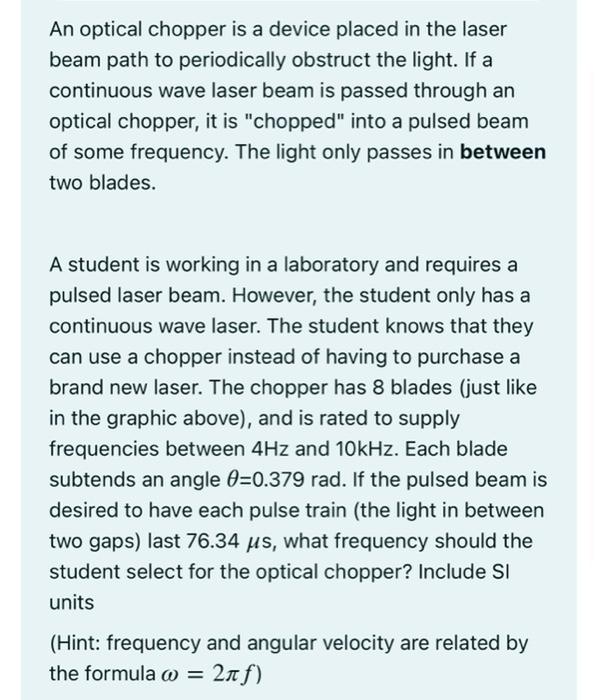 An optical chopper is a device placed in the laser beam path to periodically obstruct the light. If a continuous wave laser beam is passed through an optical chopper, it is "chopped" into a pulsed beam of some frequency. The light only passes in **between** two blades.

A student is working in a laboratory and requires a pulsed laser beam. However, the student only has a continuous wave laser. The student knows that they can use a chopper instead of having to purchase a brand new laser. The chopper has 8 blades (just like in the graphic above), and is rated to supply frequencies between 4Hz and 10kHz. Each blade subtends an angle $\theta$=0.379 rad. If the pulsed beam is desired to have each pulse train (the light in between two gaps) last 76.34 $\mu$s, what frequency should the student select for the optical chopper? Include SI units

(Hint: frequency and angular velocity are related by the formula $\omega = 2\pi f$)